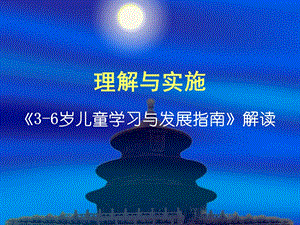 理解与实施

《3-6岁儿童学习与发展指南》解读